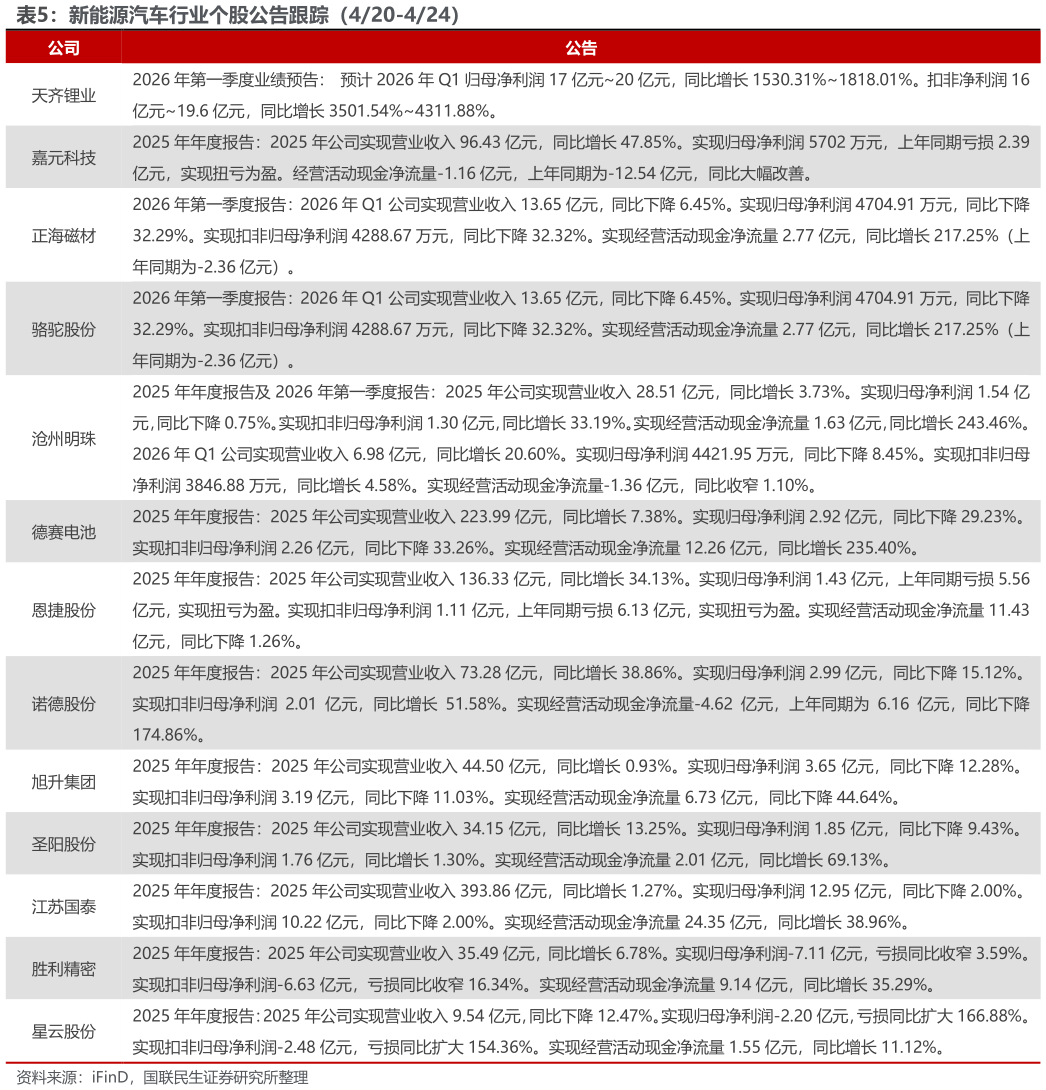 表5：新能源汽车行业个股公告跟踪（4/20-4/24）

| 公司 | 公告 |
|---|---|
| 天齐锂业 | 2026 年第一季度业绩预告： 预计 2026 年 Q1 归母净利润 17 亿元~20 亿元，同比增长 1530.31%~1818.01%。扣非净利润 16 亿元~19.6 亿元，同比增长 3501.54%~4311.88%。 |
| 嘉元科技 | 2025 年年度报告：2025 年公司实现营业收入 96.43 亿元，同比增长 47.85%。实现归母净利润 5702 万元，上年同期亏损 2.39 亿元，实现扭亏为盈。经营活动现金净流量-1.16 亿元，上年同期为-12.54 亿元，同比大幅改善。 |
| 正海磁材 | 2026 年第一季度报告：2026 年 Q1 公司实现营业收入 13.65 亿元，同比下降 6.45%。实现归母净利润 4704.91 万元，同比下降 32.29%。实现扣非归母净利润 4288.67 万元，同比下降 32.32%。实现经营活动现金净流量 2.77 亿元，同比增长 217.25%（上年同期为-2.36 亿元）。 |
| 骆驼股份 | 2026 年第一季度报告：2026 年 Q1 公司实现营业收入 13.65 亿元，同比下降 6.45%。实现归母净利润 4704.91 万元，同比下降 32.29%。实现扣非归母净利润 4288.67 万元，同比下降 32.32%。实现经营活动现金净流量 2.77 亿元，同比增长 217.25%（上年同期为-2.36 亿元）。 |
| 沧州明珠 | 2025 年年度报告及 2026 年第一季度报告：2025 年公司实现营业收入 28.51 亿元，同比增长 3.73%。实现归母净利润 1.54 亿元，同比下降 0.75%。实现扣非归母净利润 1.30 亿元，同比增长 33.19%。实现经营活动现金净流量 1.63 亿元，同比增长 243.46%。2026 年 Q1 公司实现营业收入 6.98 亿元，同比增长 20.60%。实现归母净利润 4421.95 万元，同比下降 8.45%。实现扣非归母净利润 3846.88 万元，同比增长 4.58%。实现经营活动现金净流量-1.36 亿元，同比收窄 1.10%。 |
| 德赛电池 | 2025 年年度报告：2025 年公司实现营业收入 223.99 亿元，同比增长 7.38%。实现归母净利润 2.92 亿元，同比下降 29.23%。实现扣非归母净利润 2.26 亿元，同比下降 33.26%。实现经营活动现金净流量 12.26 亿元，同比增长 235.40%。 |
| 恩捷股份 | 2025 年年度报告：2025 年公司实现营业收入 136.33 亿元，同比增长 34.13%。实现归母净利润 1.43 亿元，上年同期亏损 5.56 亿元，实现扭亏为盈。实现扣非归母净利润 1.11 亿元，上年同期亏损 6.13 亿元，实现扭亏为盈。实现经营活动现金净流量 11.43 亿元，同比下降 1.26%。 |
| 诺德股份 | 2025 年年度报告：2025 年公司实现营业收入 73.28 亿元，同比增长 38.86%。实现归母净利润 2.99 亿元，同比下降 15.12%。实现扣非归母净利润 2.01 亿元，同比增长 51.58%。实现经营活动现金净流量-4.62 亿元，上年同期为 6.16 亿元，同比下降 174.86%。 |
| 旭升集团 | 2025 年年度报告：2025 年公司实现营业收入 44.50 亿元，同比增长 0.93%。实现归母净利润 3.65 亿元，同比下降 12.28%。实现扣非归母净利润 3.19 亿元，同比下降 11.03%。实现经营活动现金净流量 6.73 亿元，同比下降 44.64%。 |
| 圣阳股份 | 2025 年年度报告：2025 年公司实现营业收入 34.15 亿元，同比增长 13.25%。实现归母净利润 1.85 亿元，同比下降 9.43%。实现扣非归母净利润 1.76 亿元，同比增长 1.30%。实现经营活动现金净流量 2.01 亿元，同比增长 69.13%。 |
| 江苏国泰 | 2025 年年度报告：2025 年公司实现营业收入 393.86 亿元，同比增长 1.27%。实现归母净利润 12.95 亿元，同比下降 2.00%。实现扣非归母净利润 10.22 亿元，同比下降 2.00%。实现经营活动现金净流量 24.35 亿元，同比增长 38.96%。 |
| 胜利精密 | 2025 年年度报告：2025 年公司实现营业收入 35.49 亿元，同比增长 6.78%。实现归母净利润-7.11 亿元，亏损同比收窄 3.59%。实现扣非归母净利润-6.63 亿元，亏损同比收窄 16.34%。实现经营活动现金净流量 9.14 亿元，同比增长 35.29%。 |
| 星云股份 | 2025 年年度报告：2025 年公司实现营业收入 9.54 亿元，同比下降 12.47%。实现归母净利润-2.20 亿元，亏损同比扩大 166.88%。实现扣非归母净利润-2.48 亿元，亏损同比扩大 154.36%。实现经营活动现金净流量 1.55 亿元，同比增长 11.12%。 |

资料来源：iFinD，国联民生证券研究所整理